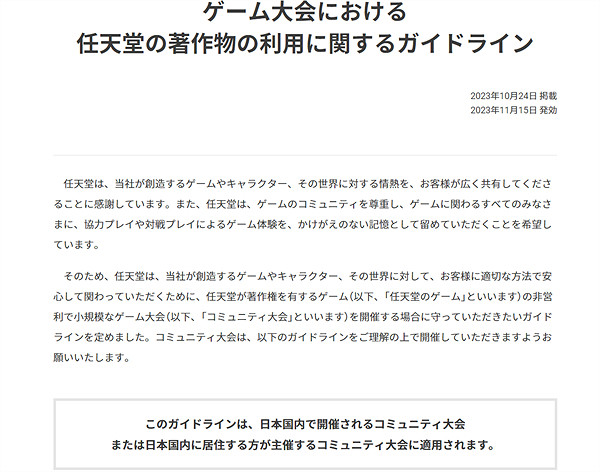 ゲーム大会における
任天堂の著作物の利用に関するガイドライン

2023年10月24日 掲載
2023年11月15日 発効

任天堂は、当社が創造するゲームやキャラクター、その世界に対する情熱を、お客様が広く共有してくださることに感謝しています。また、任天堂は、ゲームのコミュニティを尊重し、ゲームに関わるすべてのみなさまに、協力プレイや対戦プレイによるゲーム体験を、かけがえのない記憶として留めていただくことを希望しています。

そのため、任天堂は、当社が創造するゲームやキャラクター、その世界に対して、お客様に適切な方法で安心して関わっていただくために、任天堂が著作権を有するゲーム（以下、「任天堂のゲーム」といいます）の非営利で小規模なゲーム大会（以下、「コミュニティ大会」といいます）を開催する場合に守っていただきたいガイドラインを定めました。コミュニティ大会は、以下のガイドラインをご理解の上で開催していただきますようお願いいたします。

このガイドラインは、日本国内で開催されるコミュニティ大会
または日本国内に居住する方が主催するコミュニティ大会に適用されます。